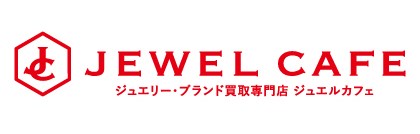 JC

JEWEL CAFE

ジュエリー・ブランド買取専門店 ジュエルカフェ